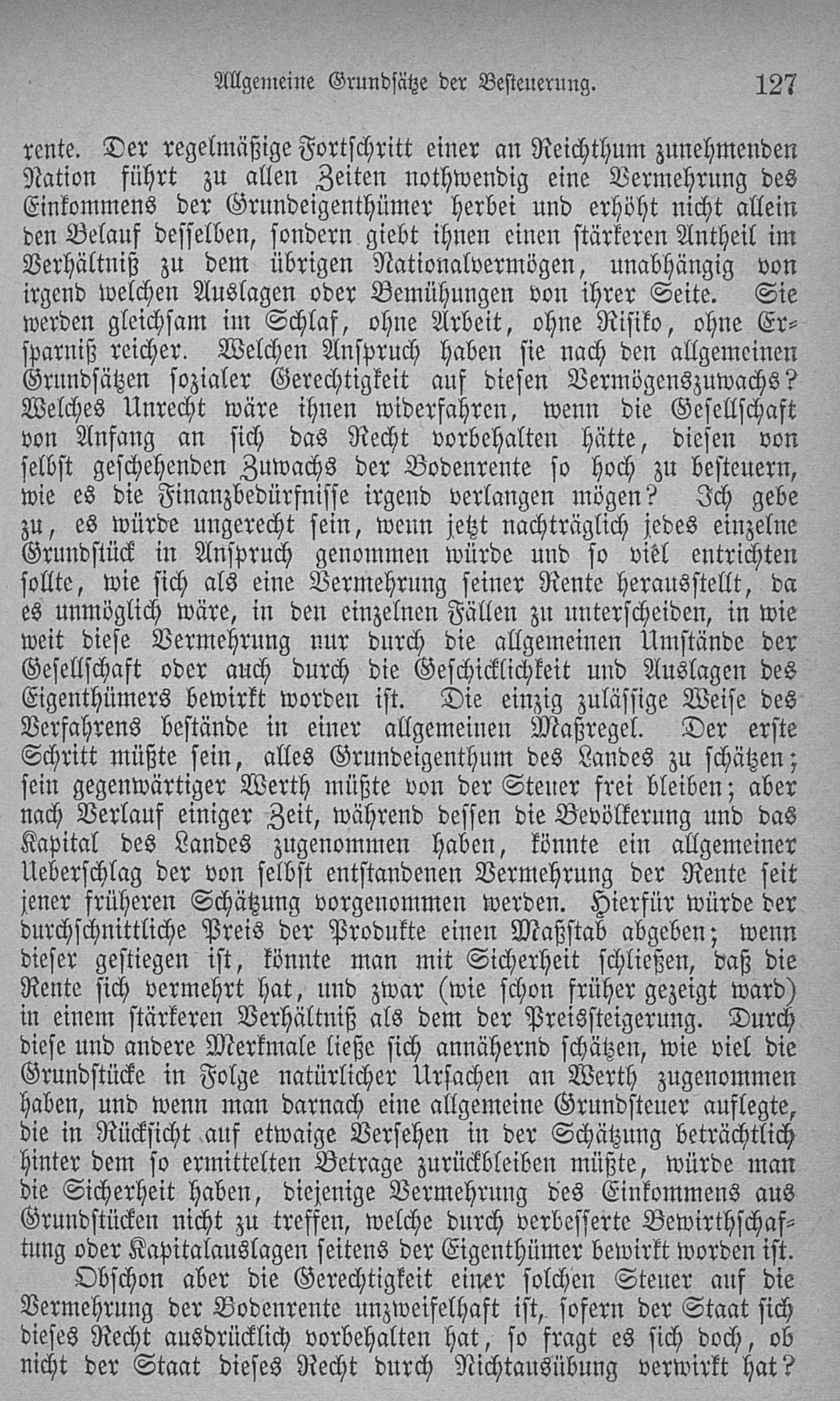 Allgemeine Grundsätze der Besteuerung. 127

rente. Der regelmäßige Fortschritt einer an Reichthum zunehmenden Nation führt zu allen Zeiten nothwendig eine Vermehrung des Einkommens der Grundeigenthümer herbei und erhöht nicht allein den Belauf desselben, sondern giebt ihnen einen stärkeren Antheil im Verhältniß zu dem übrigen Nationalvermögen, unabhängig von irgend welchen Auslagen oder Bemühungen von ihrer Seite. Sie werden gleichsam im Schlaf, ohne Arbeit, ohne Risiko, ohne Ersparniß reicher. Welchen Anspruch haben sie nach den allgemeinen Grundsätzen sozialer Gerechtigkeit auf diesen Vermögenszuwachs? Welches Unrecht wäre ihnen widerfahren, wenn die Gesellschaft von Anfang an sich das Recht vorbehalten hätte, diesen von selbst geschehenden Zuwachs der Bodenrente so hoch zu besteuern, wie es die Finanzbedürfnisse irgend verlangen mögen? Ich gebe zu, es würde ungerecht sein, wenn jetzt nachträglich jedes einzelne Grundstück in Anspruch genommen würde und so viel entrichten sollte, wie sich als eine Vermehrung seiner Rente herausstellt, da es unmöglich wäre, in den einzelnen Fällen zu unterscheiden, in wie weit diese Vermehrung nur durch die allgemeinen Umstände der Gesellschaft oder auch durch die Geschicklichkeit und Auslagen des Eigenthümers bewirkt worden ist. Die einzig zulässige Weise des Verfahrens bestände in einer allgemeinen Maßregel. Der erste Schritt müßte sein, alles Grundeigenthum des Landes zu schätzen; sein gegenwärtiger Werth müßte von der Steuer frei bleiben; aber nach Verlauf einiger Zeit, während dessen die Bevölkerung und das Kapital des Landes zugenommen haben, könnte ein allgemeiner Ueberschlag der von selbst entstandenen Vermehrung der Rente seit jener früheren Schätzung vorgenommen werden. Hierfür würde der durchschnittliche Preis der Produkte einen Maßstab abgeben; wenn dieser gestiegen ist, könnte man mit Sicherheit schließen, daß die Rente sich vermehrt hat, und zwar (wie schon früher gezeigt ward) in einem stärkeren Verhältniß als dem der Preissteigerung. Durch diese und andere Merkmale ließe sich annähernd schätzen, wie viel die Grundstücke in Folge natürlicher Ursachen an Werth zugenommen haben, und wenn man darnach eine allgemeine Grundsteuer auflegte, die in Rücksicht auf etwaige Versehen in der Schätzung beträchtlich hinter dem so ermittelten Betrage zurückbleiben müßte, würde man die Sicherheit haben, diejenige Vermehrung des Einkommens aus Grundstücken nicht zu treffen, welche durch verbesserte Bewirthschaftung oder Kapitalauslagen seitens der Eigenthümer bewirkt worden ist.

Obschon aber die Gerechtigkeit einer solchen Steuer auf die Vermehrung der Bodenrente unzweifelhaft ist, sofern der Staat sich dieses Recht ausdrücklich vorbehalten hat, so fragt es sich doch, ob nicht der Staat dieses Recht durch Nichtausübung verwirkt hat?